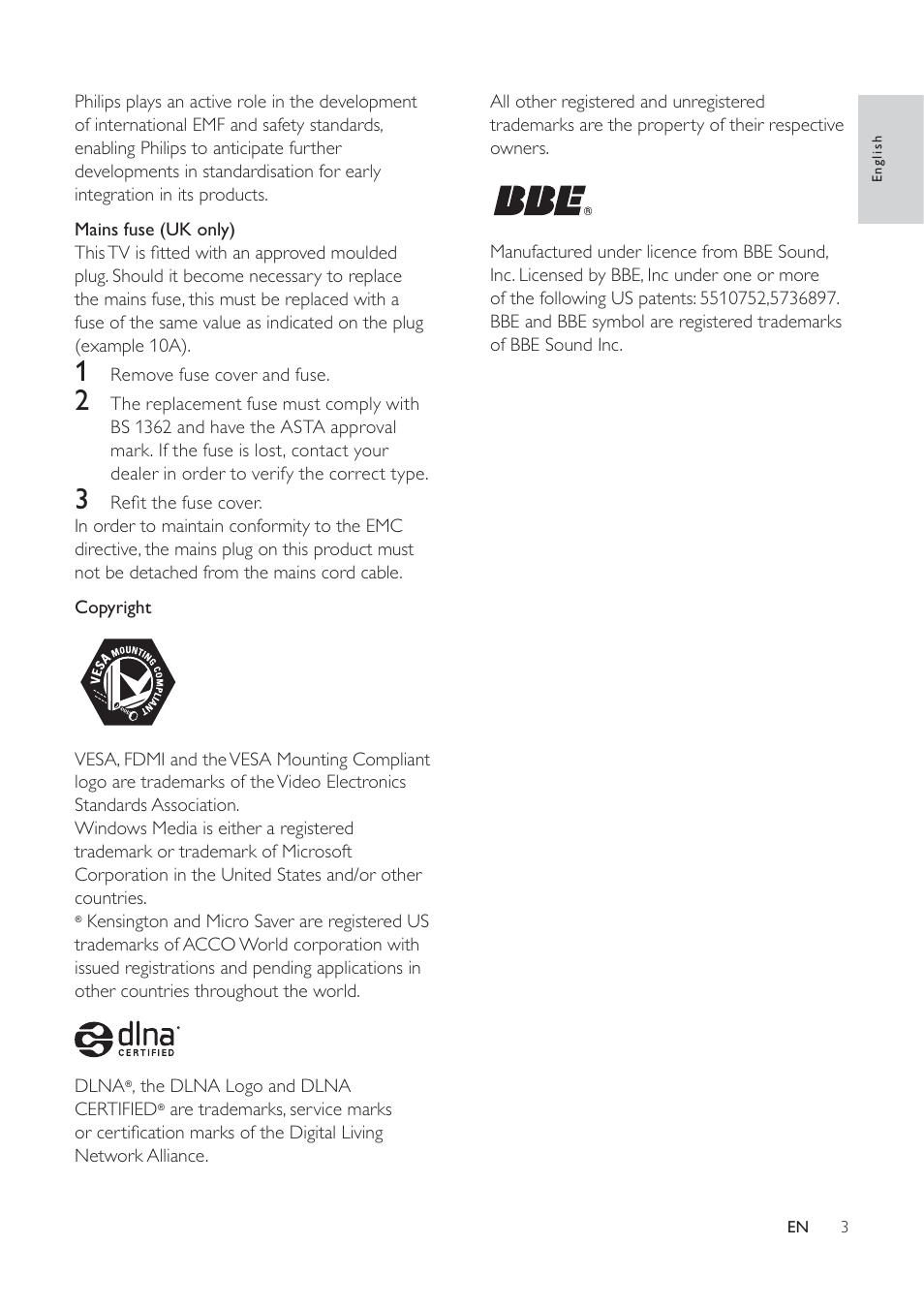 Philips plays an active role in the development of international EMF and safety standards, enabling Philips to anticipate further developments in standardisation for early integration in its products.

Mains fuse (UK only)
This TV is fitted with an approved moulded plug. Should it become necessary to replace the mains fuse, this must be replaced with a fuse of the same value as indicated on the plug (example 10A).

1 Remove fuse cover and fuse.
2 The replacement fuse must comply with BS 1362 and have the ASTA approval mark. If the fuse is lost, contact your dealer in order to verify the correct type.
3 Refit the fuse cover.

In order to maintain conformity to the EMC directive, the mains plug on this product must not be detached from the mains cord cable.

Copyright

VESA MOUNTING COMPLIANT

VESA, FDMI and the VESA Mounting Compliant logo are trademarks of the Video Electronics Standards Association.
Windows Media is either a registered trademark or trademark of Microsoft Corporation in the United States and/or other countries.
® Kensington and Micro Saver are registered US trademarks of ACCO World corporation with issued registrations and pending applications in other countries throughout the world.

dlna CERTIFIED

DLNA®, the DLNA Logo and DLNA CERTIFIED® are trademarks, service marks or certification marks of the Digital Living Network Alliance.

All other registered and unregistered trademarks are the property of their respective owners.

BBE®

Manufactured under licence from BBE Sound, Inc. Licensed by BBE, Inc under one or more of the following US patents: 5510752,5736897. BBE and BBE symbol are registered trademarks of BBE Sound Inc.

English

EN 3